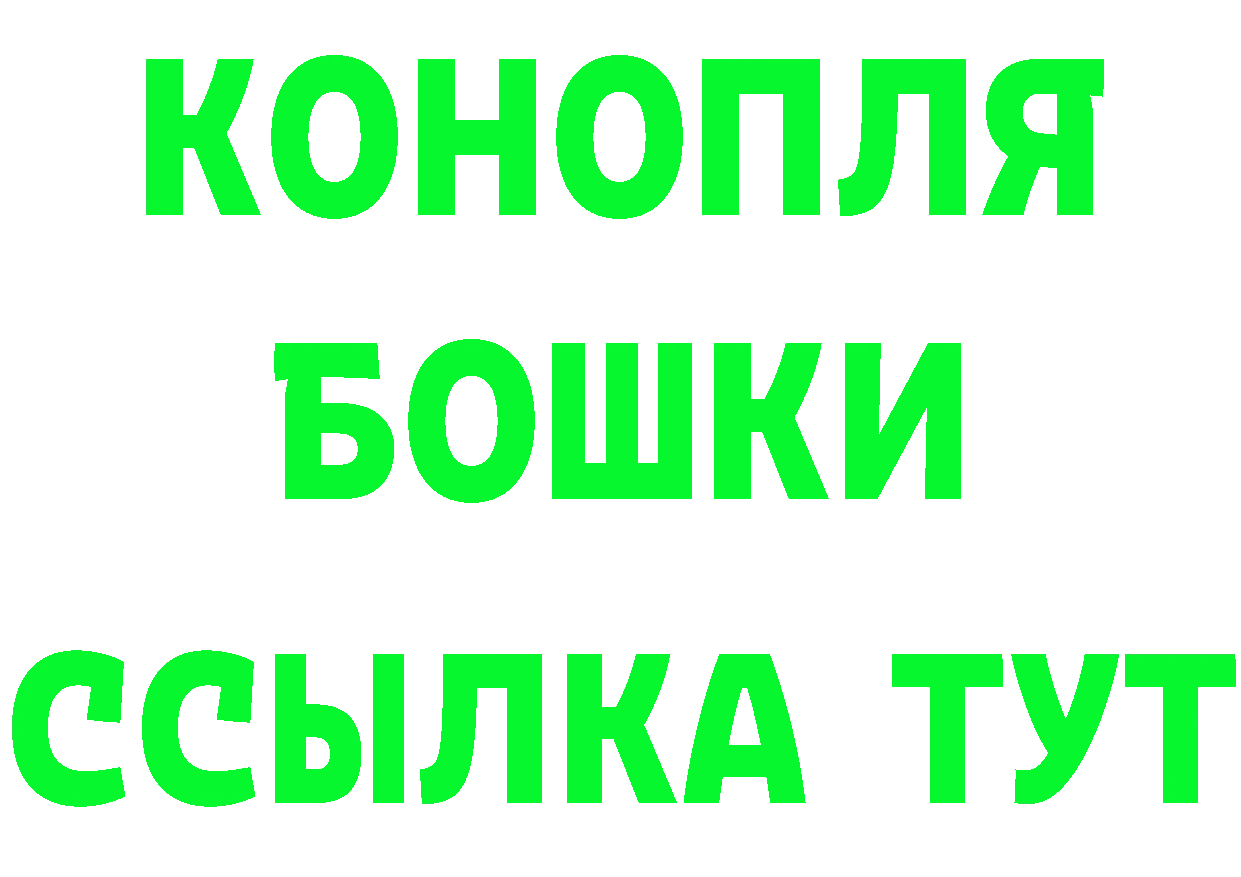 КОНОПЛЯ
БОШКИ
ССЫЛКА ТУТ